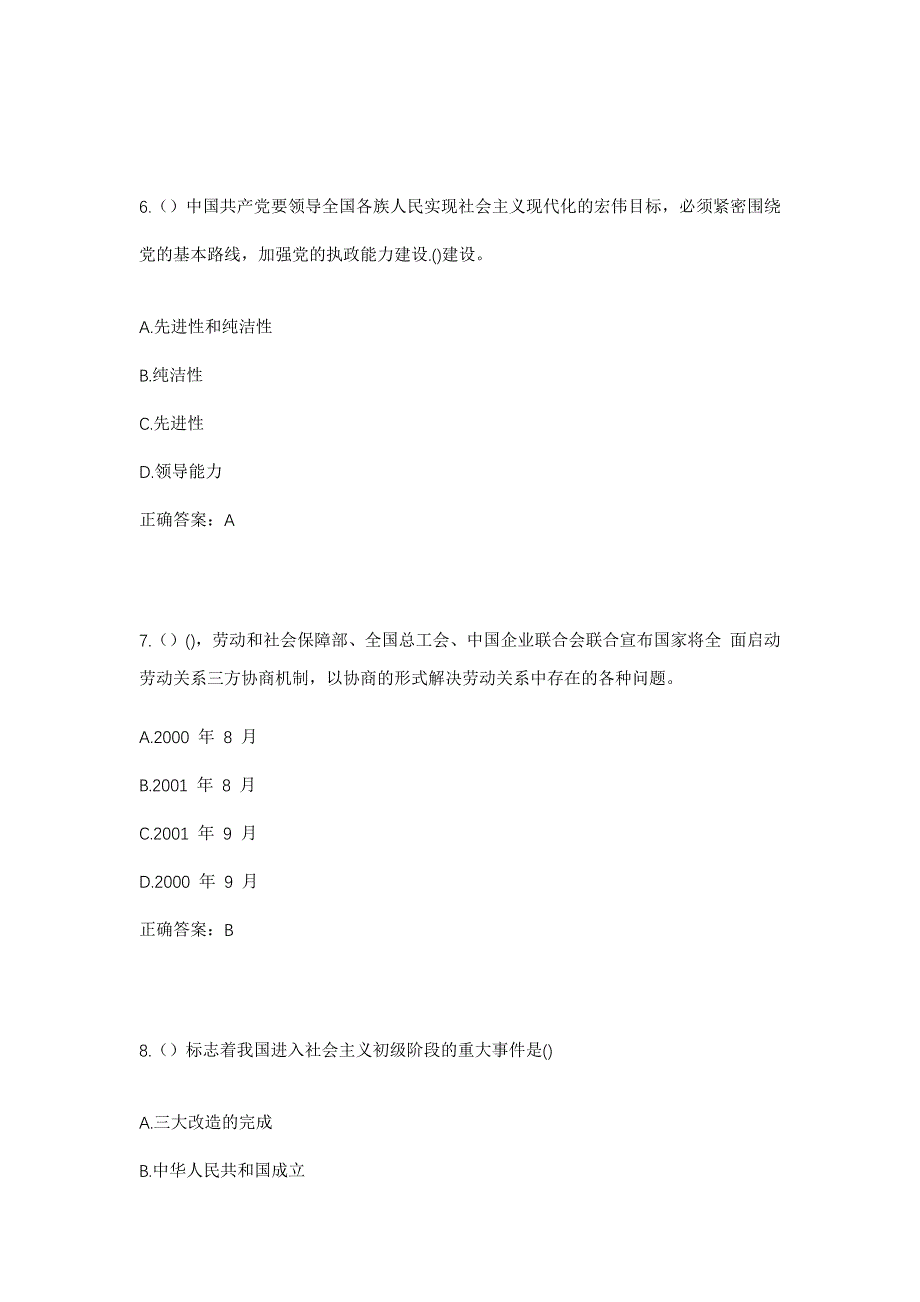 6.（）中国共产党要领导全国各族人民实现社会主义现代化的宏伟目标，必须紧密围绕党的基本路线，加强党的执政能力建设.()建设。

A.先进性和纯洁性

B.纯洁性

C.先进性

D.领导能力

正确答案：A

7.（）()，劳动和社会保障部、全国总工会、中国企业联合会联合宣布国家将全 面启动劳动关系三方协商机制，以协商的形式解决劳动关系中存在的各种问题。

A.2000 年 8 月

B.2001 年 8 月

C.2001 年 9 月

D.2000 年 9 月

正确答案：B

8.（）标志着我国进入社会主义初级阶段的重大事件是()

A.三大改造的完成

B.中华人民共和国成立